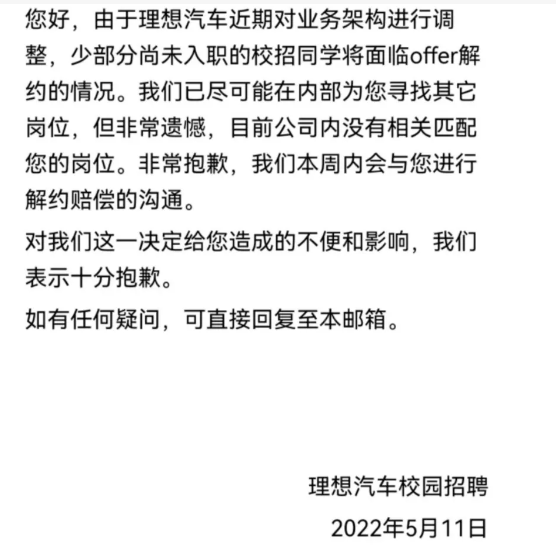 您好，由于理想汽车近期对业务架构进行调整，少部分尚未入职的校招同学将面临offer解约的情况。我们已尽可能在内部为您寻找其它岗位，但非常遗憾，目前公司内没有相关匹配您的岗位。非常抱歉，我们本周内会与您进行解约赔偿的沟通。

对我们这一决定给您造成的不便和影响，我们表示十分抱歉。

如有任何疑问，可直接回复至本邮箱。

理想汽车校园招聘

2022年5月11日